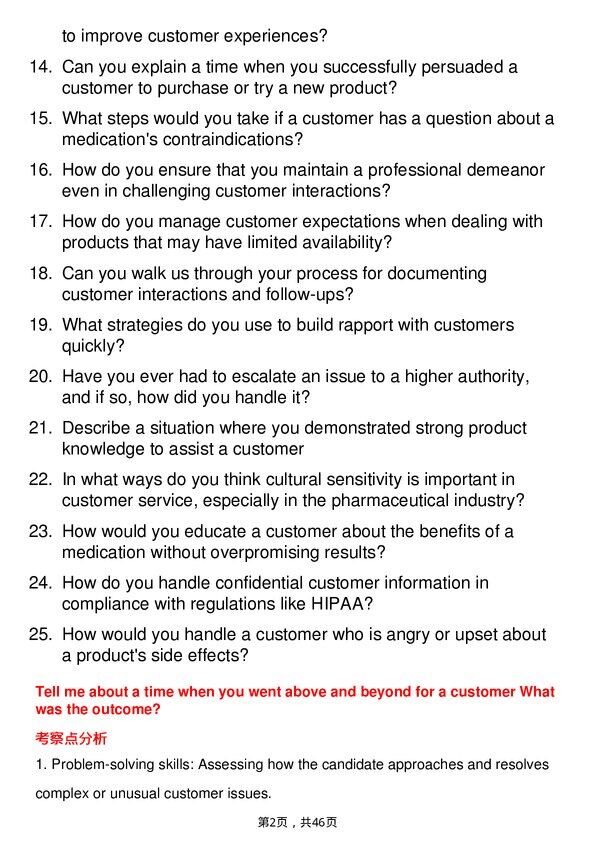 to improve customer experiences?

14. Can you explain a time when you successfully persuaded a customer to purchase or try a new product?

15. What steps would you take if a customer has a question about a medication's contraindications?

16. How do you ensure that you maintain a professional demeanor even in challenging customer interactions?

17. How do you manage customer expectations when dealing with products that may have limited availability?

18. Can you walk us through your process for documenting customer interactions and follow-ups?

19. What strategies do you use to build rapport with customers quickly?

20. Have you ever had to escalate an issue to a higher authority, and if so, how did you handle it?

21. Describe a situation where you demonstrated strong product knowledge to assist a customer

22. In what ways do you think cultural sensitivity is important in customer service, especially in the pharmaceutical industry?

23. How would you educate a customer about the benefits of a medication without overpromising results?

24. How do you handle confidential customer information in compliance with regulations like HIPAA?

25. How would you handle a customer who is angry or upset about a product's side effects?

Tell me about a time when you went above and beyond for a customer What was the outcome?

考察点分析

1. Problem-solving skills: Assessing how the candidate approaches and resolves complex or unusual customer issues.

第2页，共46页